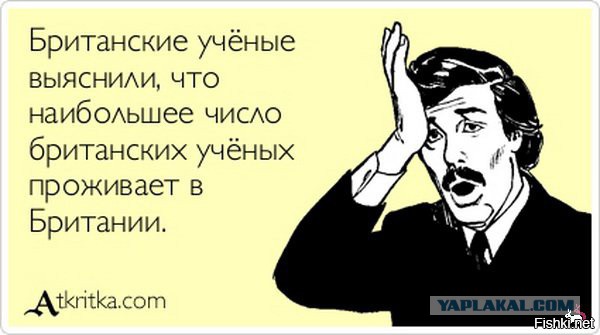 Британские учёные выяснили, что наибольшее число британских учёных проживает в Британии.

Atkritka.com

YAPLAKAL.COM

Fishki.net